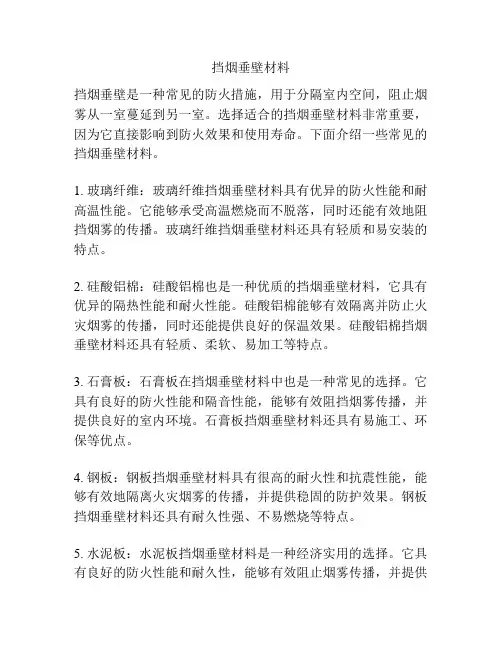 挡烟垂壁材料

挡烟垂壁是一种常见的防火措施，用于分隔室内空间，阻止烟雾从一室蔓延到另一室。选择适合的挡烟垂壁材料非常重要，因为它直接影响到防火效果和使用寿命。下面介绍一些常见的挡烟垂壁材料。

1. 玻璃纤维：玻璃纤维挡烟垂壁材料具有优异的防火性能和耐高温性能。它能够承受高温燃烧而不脱落，同时还能有效地阻挡烟雾的传播。玻璃纤维挡烟垂壁材料还具有轻质和易安装的特点。

2. 硅酸铝棉：硅酸铝棉也是一种优质的挡烟垂壁材料，它具有优异的隔热性能和耐火性能。硅酸铝棉能够有效隔离并防止火灾烟雾的传播，同时还能提供良好的保温效果。硅酸铝棉挡烟垂壁材料还具有轻质、柔软、易加工等特点。

3. 石膏板：石膏板在挡烟垂壁材料中也是一种常见的选择。它具有良好的防火性能和隔音性能，能够有效阻挡烟雾传播，并提供良好的室内环境。石膏板挡烟垂壁材料还具有易施工、环保等优点。

4. 钢板：钢板挡烟垂壁材料具有很高的耐火性和抗震性能，能够有效地隔离火灾烟雾的传播，并提供稳固的防护效果。钢板挡烟垂壁材料还具有耐久性强、不易燃烧等特点。

5. 水泥板：水泥板挡烟垂壁材料是一种经济实用的选择。它具有良好的防火性能和耐久性，能够有效阻止烟雾传播，并提供